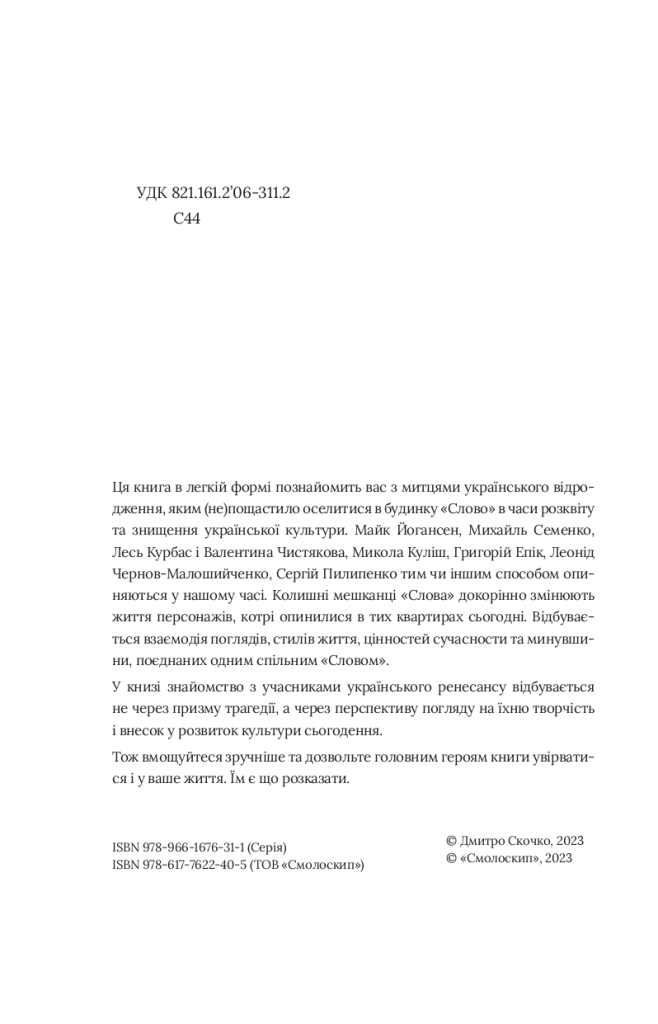 УДК 821.161.2'06-311.2
С44

Ця книга в легкій формі познайомить вас з митцями українського відродження, яким (не)пощастило оселитися в будинку «Слово» в часи розквіту та знищення української культури. Майк Йогансен, Михайль Семенко, Лесь Курбас і Валентина Чистякова, Микола Куліш, Григорій Епік, Леонід Чернов-Малошийченко, Сергій Пилипенко тим чи іншим способом опиняються у нашому часі. Колишні мешканці «Слова» докорінно змінюють життя персонажів, котрі опинилися в тих квартирах сьогодні. Відбувається взаємодія поглядів, стилів життя, цінностей сучасности та минувшини, поєднаних одним спільним «Словом».

У книзі знайомство з учасниками українського ренесансу відбувається не через призму трагедії, а через перспективу погляду на їхню творчість і внесок у розвиток культури сьогодення.

Тож вмощуйтеся зручніше та дозвольте головним героям книги увірватися і у ваше життя. Їм є що розказати.

ISBN 978-966-1676-31-1 (Серія)
ISBN 978-617-7622-40-5 (ТОВ «Смолоскип»)

© Дмитро Скочко, 2023
© «Смолоскип», 2023